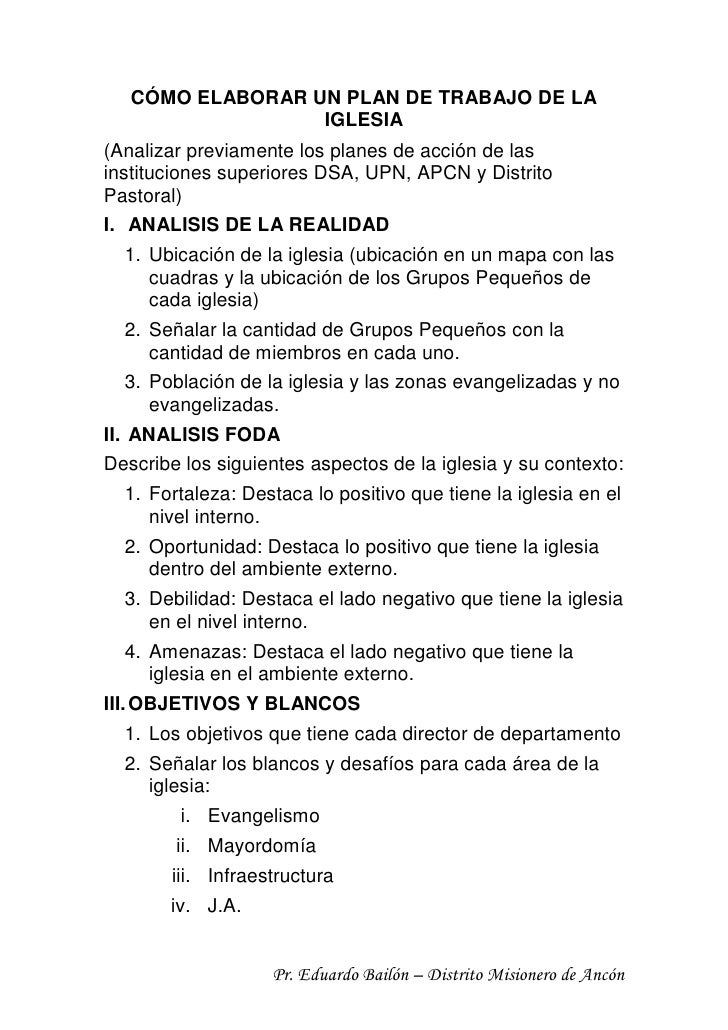 CÓMO ELABORAR UN PLAN DE TRABAJO DE LA IGLESIA

(Analizar previamente los planes de acción de las instituciones superiores DSA, UPN, APCN y Distrito Pastoral)

I. ANALISIS DE LA REALIDAD
1. Ubicación de la iglesia (ubicación en un mapa con las cuadras y la ubicación de los Grupos Pequeños de cada iglesia)
2. Señalar la cantidad de Grupos Pequeños con la cantidad de miembros en cada uno.
3. Población de la iglesia y las zonas evangelizadas y no evangelizadas.

II. ANALISIS FODA
Describe los siguientes aspectos de la iglesia y su contexto:
1. Fortaleza: Destaca lo positivo que tiene la iglesia en el nivel interno.
2. Oportunidad: Destaca lo positivo que tiene la iglesia dentro del ambiente externo.
3. Debilidad: Destaca el lado negativo que tiene la iglesia en el nivel interno.
4. Amenazas: Destaca el lado negativo que tiene la iglesia en el ambiente externo.

III. OBJETIVOS Y BLANCOS
1. Los objetivos que tiene cada director de departamento
2. Señalar los blancos y desafíos para cada área de la iglesia:
i. Evangelismo
ii. Mayordomía
iii. Infraestructura
iv. J.A.

Pr. Eduardo Bailón – Distrito Misionero de Ancón